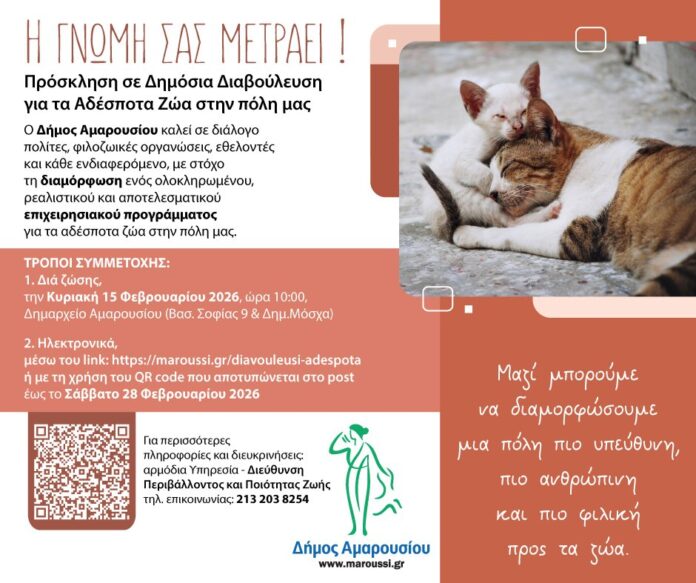 Η ΓΝΩΜΗ ΣΑΣ ΜΕΤΡΑΕΙ !

Πρόσκληση σε Δημόσια Διαβούλευση για τα Αδέσποτα Ζώα στην πόλη μας

Ο Δήμος Αμαρουσίου καλεί σε διάλογο πολίτες, φιλοζωικές οργανώσεις, εθελοντές και κάθε ενδιαφερόμενο, με στόχο τη διαμόρφωση ενός ολοκληρωμένου, ρεαλιστικού και αποτελεσματικού επιχειρησιακού προγράμματος για τα αδέσποτα ζώα στην πόλη μας.

ΤΡΟΠΟΙ ΣΥΜΜΕΤΟΧΗΣ:
1. Διά ζώσης,
την Κυριακή 15 Φεβρουαρίου 2026, ώρα 10:00, Δημαρχείο Αμαρουσίου (Βασ. Σοφίας 9 & Δημ.Μόσχα)

2. Ηλεκτρονικά,
μέσω του link: https://maroussi.gr/diavouleusi-adespota ή με τη χρήση του QR code που αποτυπώνεται στο post έως το Σάββατο 28 Φεβρουαρίου 2026

Για περισσότερες πληροφορίες και διευκρινήσεις: αρμόδια Υπηρεσία - Διεύθυνση Περιβάλλοντος και Ποιότητας Ζωής τηλ. επικοινωνίας: 213 203 8254

Δήμος Αμαρουσίου
www.maroussi.gr

Μαζί μπορούμε να διαμορφώσουμε μια πόλη πιο υπεύθυνη, πιο ανθρώπινη και πιο φιλική προς τα ζώα.